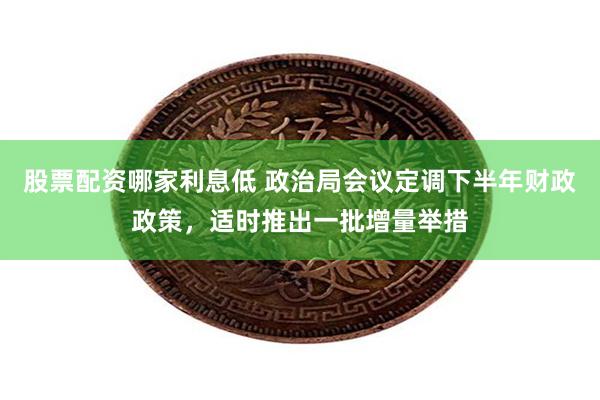 伍

股票配资哪家利息低 政治局会议定调下半年财政政策，适时推出一批增量举措